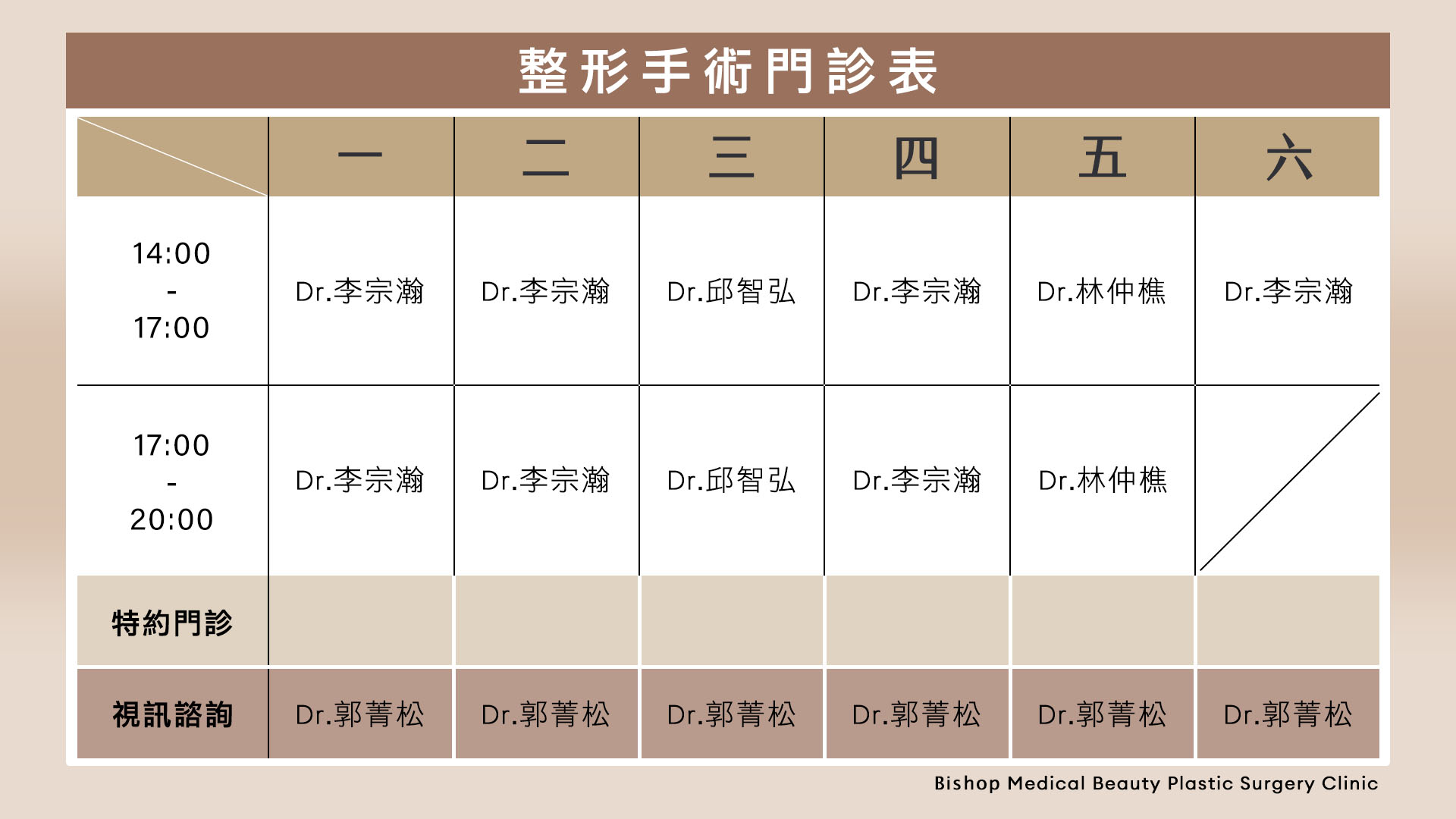 整形手術門診表

| | 一 | 二 | 三 | 四 | 五 | 六 |
|---|---|---|---|---|---|---|
| 14:00 - 17:00 | Dr.李宗瀚 | Dr.李宗瀚 | Dr.邱智弘 | Dr.李宗瀚 | Dr.林仲樵 | Dr.李宗瀚 |
| 17:00 - 20:00 | Dr.李宗瀚 | Dr.李宗瀚 | Dr.邱智弘 | Dr.李宗瀚 | Dr.林仲樵 | |
| 特約門診 | | | | | | |
| 視訊諮詢 | Dr.郭菁松 | Dr.郭菁松 | Dr.郭菁松 | Dr.郭菁松 | Dr.郭菁松 | Dr.郭菁松 |

Bishop Medical Beauty Plastic Surgery Clinic